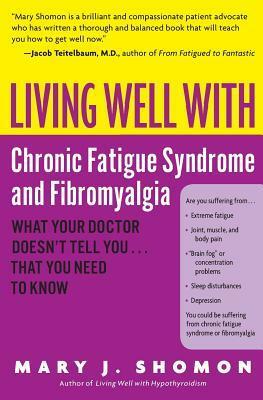 "Mary Shomon is a brilliant and compassionate patient advocate who has written a thorough and balanced book that will teach you how to get well now."
—Jacob Teitelbaum, M.D., author of From Fatigued to Fantastic

LIVING WELL WITH

Chronic Fatigue Syndrome and Fibromyalgia

WHAT YOUR DOCTOR DOESN'T TELL YOU . . . THAT YOU NEED TO KNOW

Are you suffering from . . .
• Extreme fatigue
• Joint, muscle, and body pain
• "Brain fog" or concentration problems
• Sleep disturbances
• Depression
You could be suffering from chronic fatigue syndrome or fibromyalgia

MARY J. SHOMON
Author of Living Well with Hypothyroidism